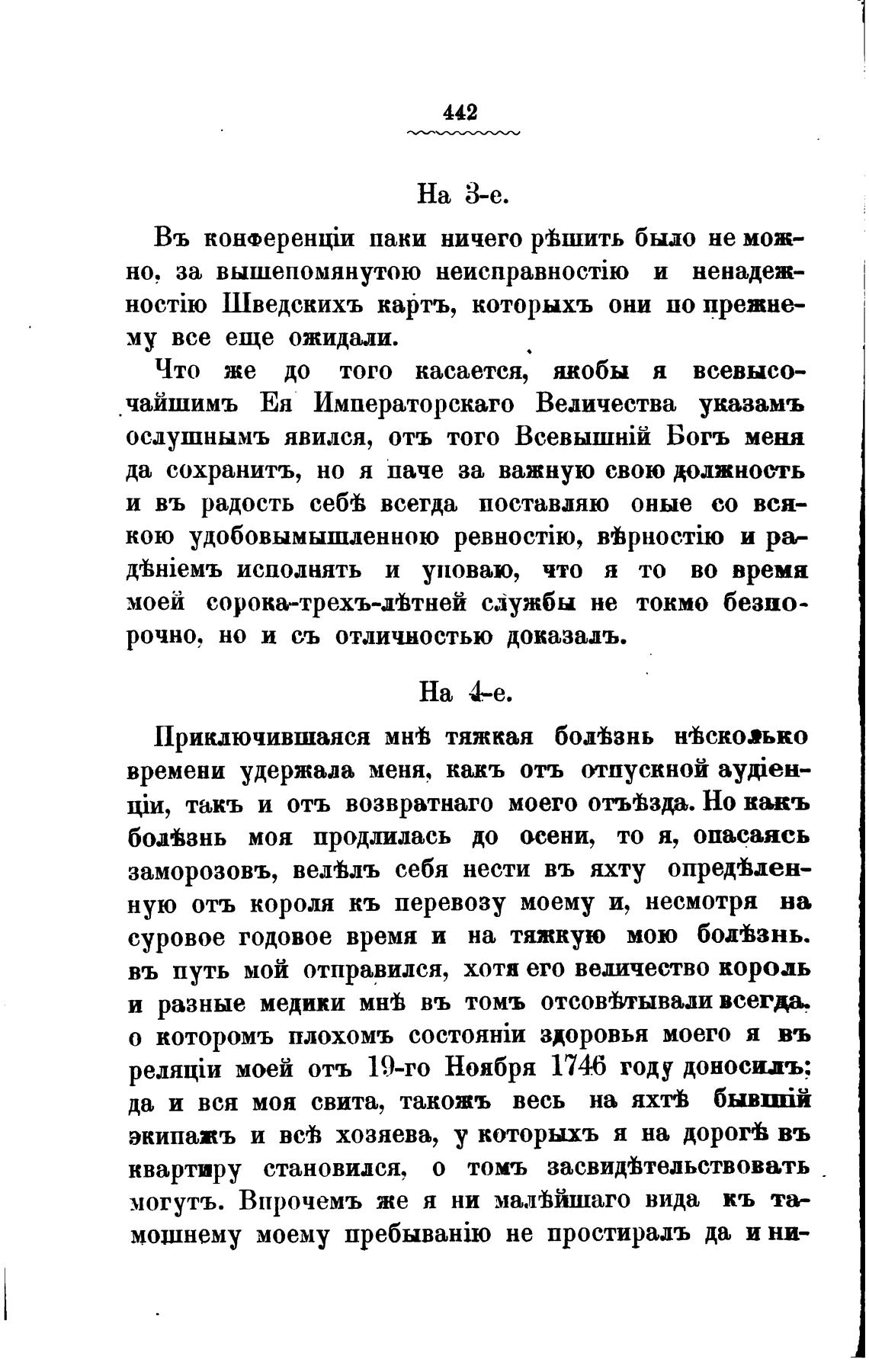 442

На 3-е.

Въ конференціи паки ничего рѣшить было не можно, за вышепомянутою неисправностію и ненадежностію Шведскихъ картъ, которыхъ они по прежнему все еще ожидали.

Что же до того касается, якобы я всевысочайшимъ Ея Императорскаго Величества указамъ ослушнымъ явился, отъ того Всевышній Богъ меня да сохранитъ, но я паче за важную свою должность и въ радость себѣ всегда поставляю оные со всякою удобовымышленною ревностію, вѣрностію и радѣніемъ исполнять и уповаю, что я то во время моей сорока-трехъ-лѣтней службы не токмо безпорочно, но и съ отличностью доказалъ.

На 4-е.

Приключившаяся мнѣ тяжкая болѣзнь нѣсколько времени удержала меня, какъ отъ отпускной аудіенціи, такъ и отъ возвратнаго моего отъѣзда. Но какъ болѣзнь моя продлилась до осени, то я, опасаясь заморозовъ, велѣлъ себя нести въ яхту опредѣленную отъ короля къ перевозу моему и, несмотря на суровое годовое время и на тяжкую мою болѣзнь. въ путь мой отправился, хотя его величество король и разные медики мнѣ въ томъ отсовѣтывали всегда. о которомъ плохомъ состояніи здоровья моего я въ реляціи моей отъ 19-го Ноября 1746 году доносилъ; да и вся моя свита, такожъ весь на яхтѣ бывшій экипажъ и всѣ хозяева, у которыхъ я на дорогѣ въ квартиру становился, о томъ засвидѣтельствовать могутъ. Впрочемъ же я ни малѣйшаго вида къ тамошнему моему пребыванію не простиралъ да и ни-